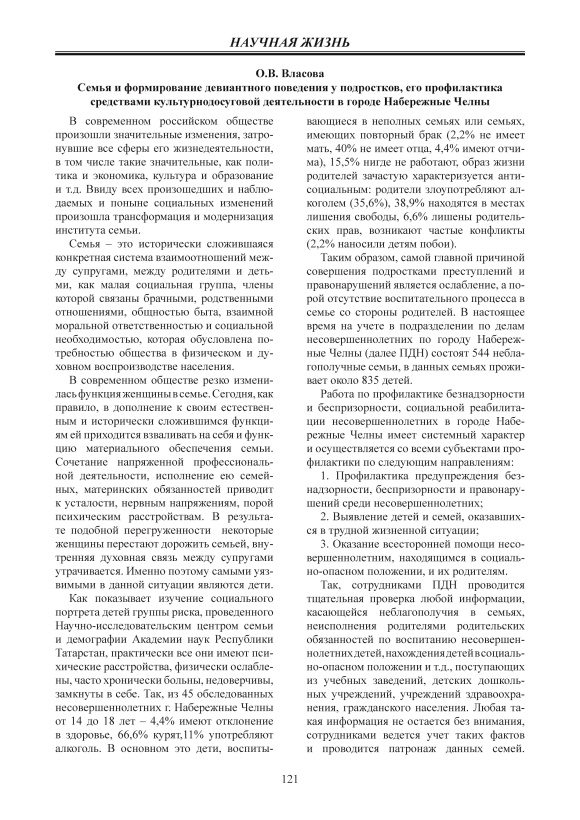 НАУЧНАЯ ЖИЗНЬ

О.В. Власова
Семья и формирование девиантного поведения у подростков, его профилактика средствами культурнодосуговой деятельности в городе Набережные Челны

В современном российском обществе произошли значительные изменения, затронувшие все сферы его жизнедеятельности, в том числе такие значительные, как политика и экономика, культура и образование и т.д. Ввиду всех произошедших и наблюдаемых и поныне социальных изменений произошла трансформация и модернизация института семьи.

Семья – это исторически сложившаяся конкретная система взаимоотношений между супругами, между родителями и детьми, как малая социальная группа, члены которой связаны брачными, родственными отношениями, общностью быта, взаимной моральной ответственностью и социальной необходимостью, которая обусловлена потребностью общества в физическом и духовном воспроизводстве населения.

В современном обществе резко изменилась функция женщины в семье. Сегодня, как правило, в дополнение к своим естественным и исторически сложившимся функциям ей приходится взваливать на себя и функцию материального обеспечения семьи. Сочетание напряженной профессиональной деятельности, исполнение ею семейных, материнских обязанностей приводит к усталости, нервным напряжениям, порой психическим расстройствам. В результате подобной перегруженности некоторые женщины перестают дорожить семьей, внутренняя духовная связь между супругами утрачивается. Именно поэтому самыми уязвимыми в данной ситуации являются дети.

Как показывает изучение социального портрета детей группы риска, проведенного Научно-исследовательским центром семьи и демографии Академии наук Республики Татарстан, практически все они имеют психические расстройства, физически ослаблены, часто хронически больны, недоверчивы, замкнуты в себе. Так, из 45 обследованных несовершеннолетних г. Набережные Челны от 14 до 18 лет – 4,4% имеют отклонение в здоровье, 66,6% курят,11% употребляют алкоголь. В основном это дети, воспитывающиеся в неполных семьях или семьях, имеющих повторный брак (2,2% не имеет мать, 40% не имеет отца, 4,4% имеют отчима), 15,5% нигде не работают, образ жизни родителей зачастую характеризуется антисоциальным: родители злоупотребляют алкоголем (35,6%), 38,9% находятся в местах лишения свободы, 6,6% лишены родительских прав, возникают частые конфликты (2,2% наносили детям побои).

Таким образом, самой главной причиной совершения подростками преступлений и правонарушений является ослабление, а порой отсутствие воспитательного процесса в семье со стороны родителей. В настоящее время на учете в подразделении по делам несовершеннолетних по городу Набережные Челны (далее ПДН) состоят 544 неблагополучные семьи, в данных семьях проживает около 835 детей.

Работа по профилактике безнадзорности и беспризорности, социальной реабилитации несовершеннолетних в городе Набережные Челны имеет системный характер и осуществляется со всеми субъектами профилактики по следующим направлениям:

1. Профилактика предупреждения безнадзорности, беспризорности и правонарушений среди несовершеннолетних;

2. Выявление детей и семей, оказавшихся в трудной жизненной ситуации;

3. Оказание всесторонней помощи несовершеннолетним, находящимся в социально-опасном положении, и их родителям.

Так, сотрудниками ПДН проводится тщательная проверка любой информации, касающейся неблагополучия в семьях, неисполнения родителями родительских обязанностей по воспитанию несовершеннолетних детей, нахождения детей в социально-опасном положении и т.д., поступающих из учебных заведений, детских дошкольных учреждений, учреждений здравоохранения, гражданского населения. Любая такая информация не остается без внимания, сотрудниками ведется учет таких фактов и проводится патронаж данных семей.

121